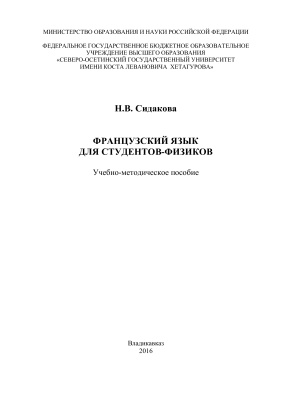 МИНИСТЕРСТВО ОБРАЗОВАНИЯ И НАУКИ РОССИЙСКОЙ ФЕДЕРАЦИИ

ФЕДЕРАЛЬНОЕ ГОСУДАРСТВЕННОЕ БЮДЖЕТНОЕ ОБРАЗОВАТЕЛЬНОЕ УЧРЕЖДЕНИЕ ВЫСШЕГО ОБРАЗОВАНИЯ «СЕВЕРО-ОСЕТИНСКИЙ ГОСУДАРСТВЕННЫЙ УНИВЕРСИТЕТ ИМЕНИ КОСТА ЛЕВАНОВИЧА ХЕТАГУРОВА»

Н.В. Сидакова

ФРАНЦУЗСКИЙ ЯЗЫК ДЛЯ СТУДЕНТОВ-ФИЗИКОВ

Учебно-методическое пособие

Владикавказ
2016